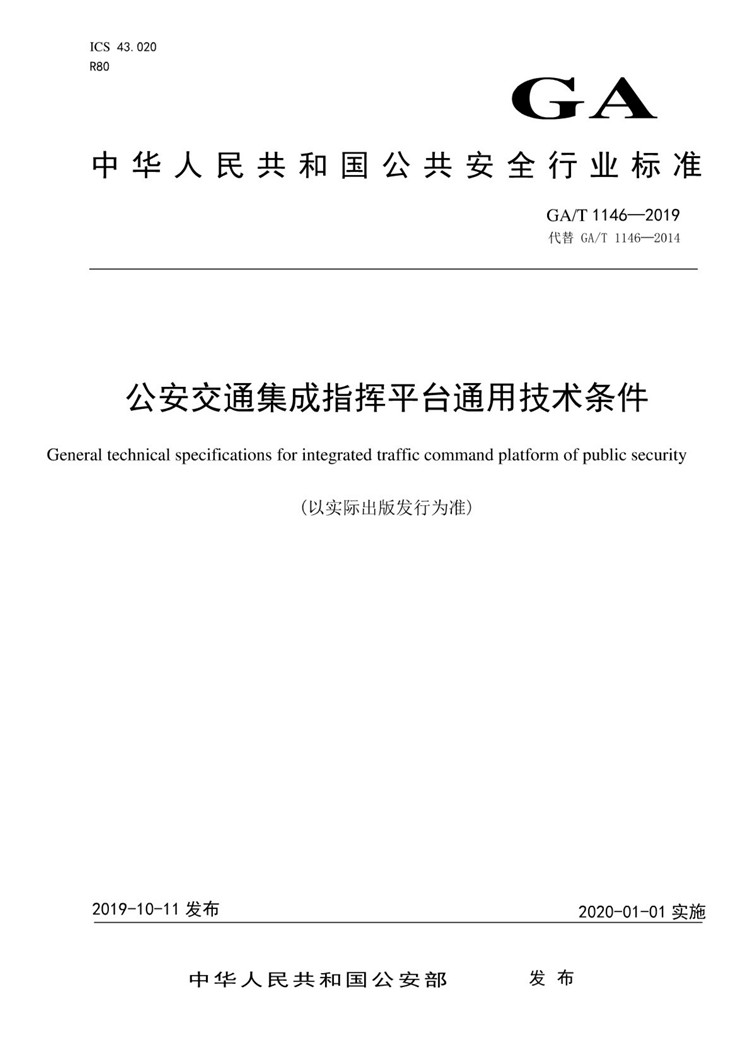 ICS 43.020
R80

GA

中华人民共和国公共安全行业标准

GA/T 1146—2019
代替 GA/T 1146—2014

公安交通集成指挥平台通用技术条件

General technical specifications for integrated traffic command platform of public security

(以实际出版发行为准)

2019-10-11 发布

2020-01-01 实施

中华人民共和国公安部 发布